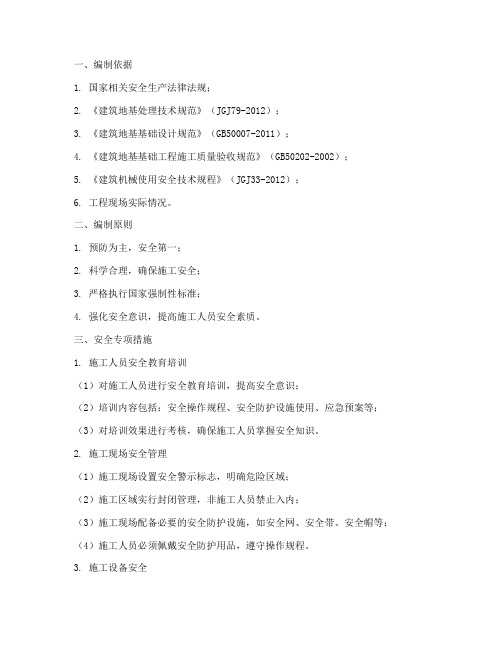 一、编制依据

1. 国家相关安全生产法律法规；

2. 《建筑地基处理技术规范》（JGJ79-2012）；

3. 《建筑地基基础设计规范》（GB50007-2011）；

4. 《建筑地基基础工程施工质量验收规范》（GB50202-2002）；

5. 《建筑机械使用安全技术规程》（JGJ33-2012）；

6. 工程现场实际情况。

二、编制原则

1. 预防为主，安全第一；

2. 科学合理，确保施工安全；

3. 严格执行国家强制性标准；

4. 强化安全意识，提高施工人员安全素质。

三、安全专项措施

1. 施工人员安全教育培训

（1）对施工人员进行安全教育培训，提高安全意识；

（2）培训内容包括：安全操作规程、安全防护设施使用、应急预案等；

（3）对培训效果进行考核，确保施工人员掌握安全知识。

2. 施工现场安全管理

（1）施工现场设置安全警示标志，明确危险区域；

（2）施工区域实行封闭管理，非施工人员禁止入内；

（3）施工现场配备必要的安全防护设施，如安全网、安全带、安全帽等；

（4）施工人员必须佩戴安全防护用品，遵守操作规程。

3. 施工设备安全